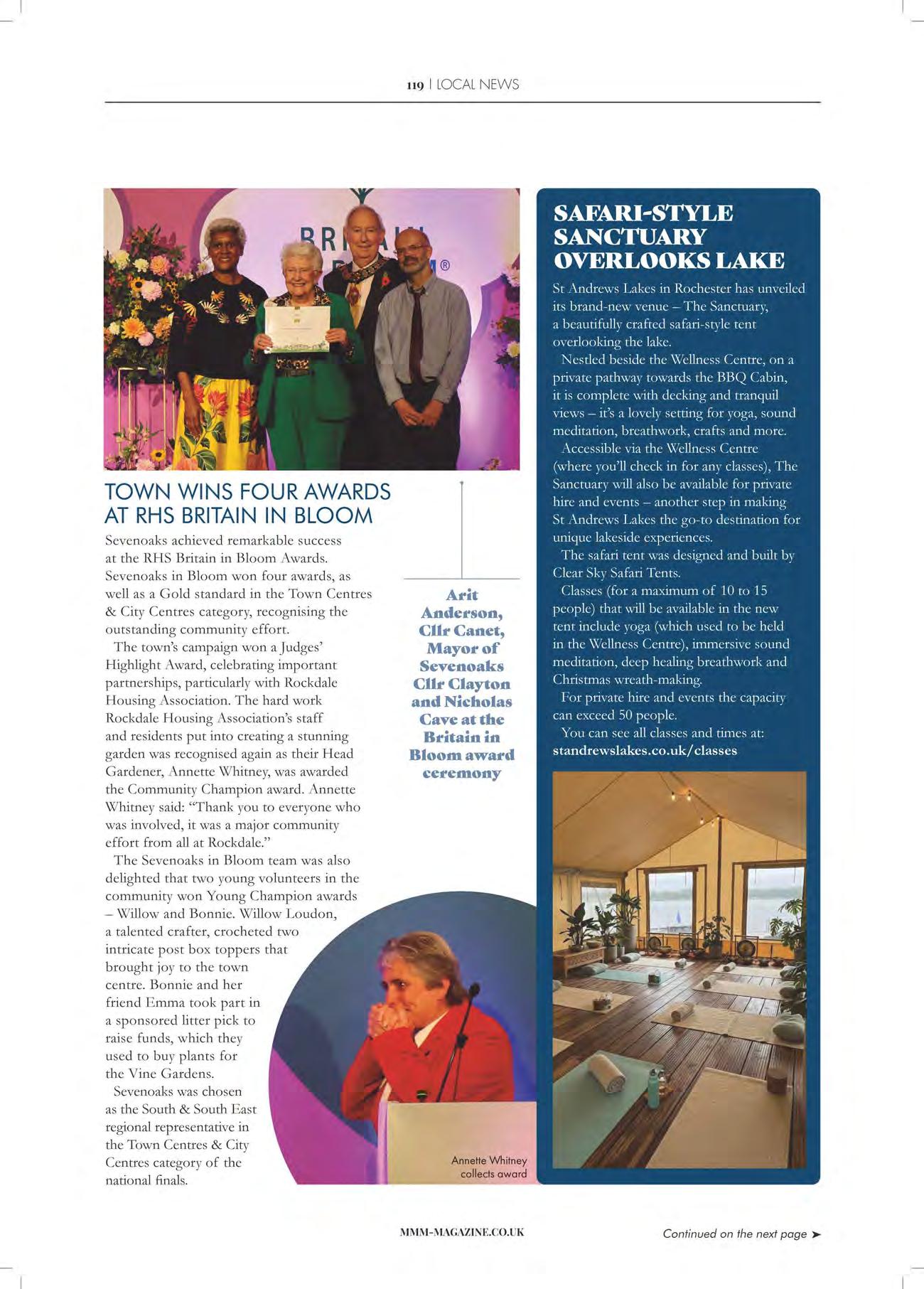 119 | LOCAL NEWS

TOWN WINS FOUR AWARDS AT RHS BRITAIN IN BLOOM

Sevenoaks achieved remarkable success at the RHS Britain in Bloom Awards. Sevenoaks in Bloom won four awards, as well as a Gold standard in the Town Centres & City Centres category, recognising the outstanding community effort.

The town's campaign won a Judges' Highlight Award, celebrating important partnerships, particularly with Rockdale Housing Association. The hard work Rockdale Housing Association's staff and residents put into creating a stunning garden was recognised again as their Head Gardener, Annette Whitney, was awarded the Community Champion award. Annette Whitney said: "Thank you to everyone who was involved, it was a major community effort from all at Rockdale."

The Sevenoaks in Bloom team was also delighted that two young volunteers in the community won Young Champion awards – Willow and Bonnie. Willow Loudon, a talented crafter, crocheted two intricate post box toppers that brought joy to the town centre. Bonnie and her friend Emma took part in a sponsored litter pick to raise funds, which they used to buy plants for the Vine Gardens.

Sevenoaks was chosen as the South & South East regional representative in the Town Centres & City Centres category of the national finals.

Arit Anderson, Cllr Canet, Mayor of Sevenoaks Cllr Clayton and Nicholas Cave at the Britain in Bloom award ceremony

Annette Whitney collects award

SAFARI-STYLE SANCTUARY OVERLOOKS LAKE

St Andrews Lakes in Rochester has unveiled its brand-new venue – The Sanctuary, a beautifully crafted safari-style tent overlooking the lake.

Nestled beside the Wellness Centre, on a private pathway towards the BBQ Cabin, it is complete with decking and tranquil views – it's a lovely setting for yoga, sound meditation, breathwork, crafts and more.

Accessible via the Wellness Centre (where you'll check in for any classes), The Sanctuary will also be available for private hire and events – another step in making St Andrews Lakes the go-to destination for unique lakeside experiences.

The safari tent was designed and built by Clear Sky Safari Tents.

Classes (for a maximum of 10 to 15 people) that will be available in the new tent include yoga (which used to be held in the Wellness Centre), immersive sound meditation, deep healing breathwork and Christmas wreath-making.

For private hire and events the capacity can exceed 50 people.

You can see all classes and times at: standrewslakes.co.uk/classes

MMM-MAGAZINE.CO.UK

Continued on the next page ➤